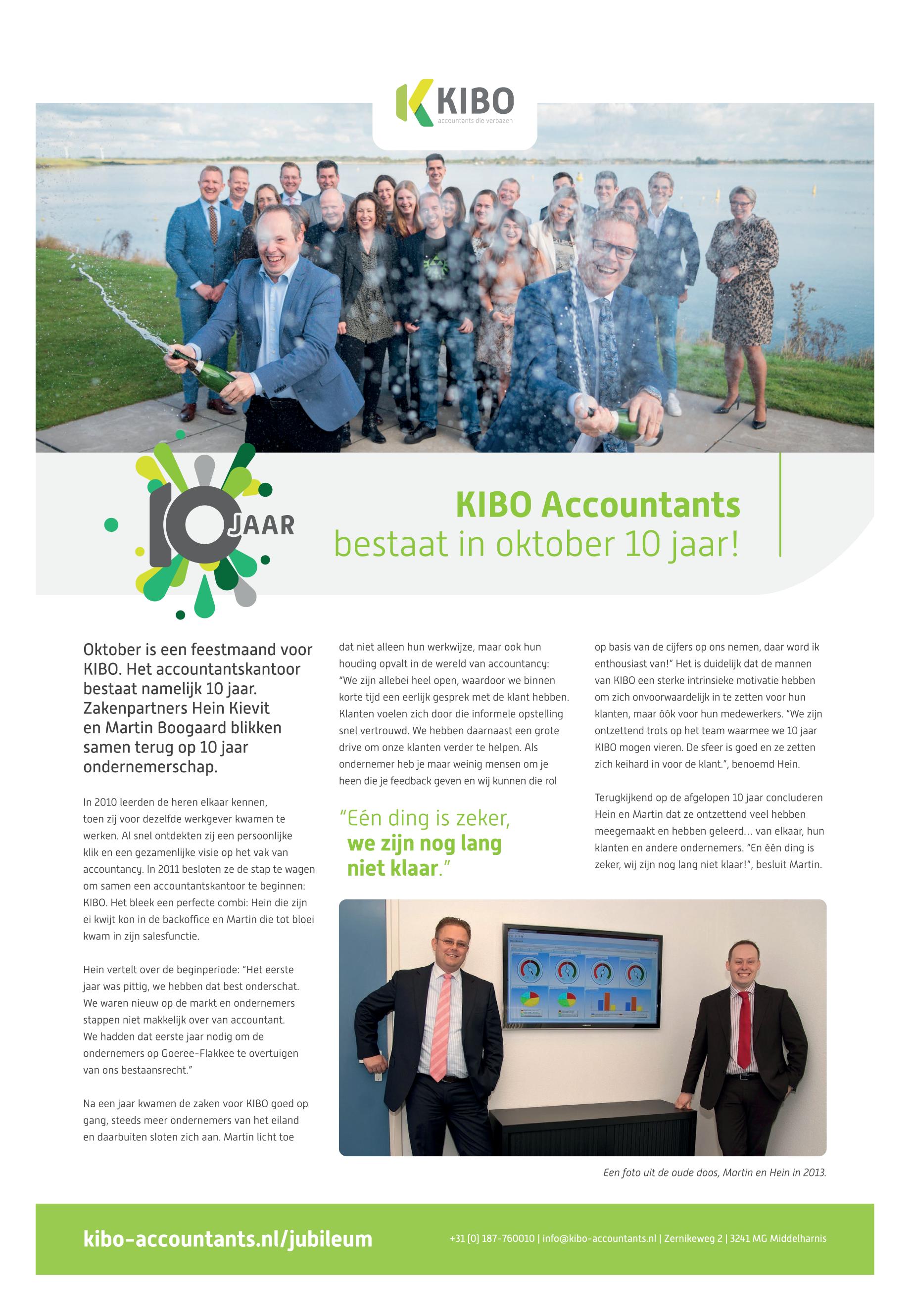 KIBO
accountants die verbazen

10 JAAR

KIBO Accountants
bestaat in oktober 10 jaar!

Oktober is een feestmaand voor KIBO. Het accountantskantoor bestaat namelijk 10 jaar. Zakenpartners Hein Kievit en Martin Boogaard blikken samen terug op 10 jaar ondernemerschap.

In 2010 leerden de heren elkaar kennen, toen zij voor dezelfde werkgever kwamen te werken. Al snel ontdekten zij een persoonlijke klik en een gezamenlijke visie op het vak van accountancy. In 2011 besloten ze de stap te wagen om samen een accountantskantoor te beginnen: KIBO. Het bleek een perfecte combi: Hein die zijn ei kwijt kon in de backoffice en Martin die tot bloei kwam in zijn salesfunctie.

Hein vertelt over de beginperiode: "Het eerste jaar was pittig, we hebben dat best onderschat. We waren nieuw op de markt en ondernemers stappen niet makkelijk over van accountant. We hadden dat eerste jaar nodig om de ondernemers op Goeree-Flakkee te overtuigen van ons bestaansrecht."

Na een jaar kwamen de zaken voor KIBO goed op gang, steeds meer ondernemers van het eiland en daarbuiten sloten zich aan. Martin licht toe dat niet alleen hun werkwijze, maar ook hun houding opvalt in de wereld van accountancy: "We zijn allebei heel open, waardoor we binnen korte tijd een eerlijk gesprek met de klant hebben. Klanten voelen zich door die informele opstelling snel vertrouwd. We hebben daarnaast een grote drive om onze klanten verder te helpen. Als ondernemer heb je maar weinig mensen om je heen die je feedback geven en wij kunnen die rol

"Eén ding is zeker, we zijn nog lang niet klaar."

op basis van de cijfers op ons nemen, daar word ik enthousiast van!" Het is duidelijk dat de mannen van KIBO een sterke intrinsieke motivatie hebben om zich onvoorwaardelijk in te zetten voor hun klanten, maar óók voor hun medewerkers. "We zijn ontzettend trots op het team waarmee we 10 jaar KIBO mogen vieren. De sfeer is goed en ze zetten zich keihard in voor de klant.", benoemd Hein.

Terugkijkend op de afgelopen 10 jaar concluderen Hein en Martin dat ze ontzettend veel hebben meegemaakt en hebben geleerd… van elkaar, hun klanten en andere ondernemers. "En één ding is zeker, wij zijn nog lang niet klaar!", besluit Martin.

Een foto uit de oude doos, Martin en Hein in 2013.

kibo-accountants.nl/jubileum

+31 (0) 187-760010 | info@kibo-accountants.nl | Zernikeweg 2 | 3241 MG Middelharnis